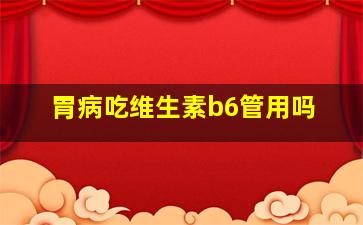 胃病吃维生素b6管用吗